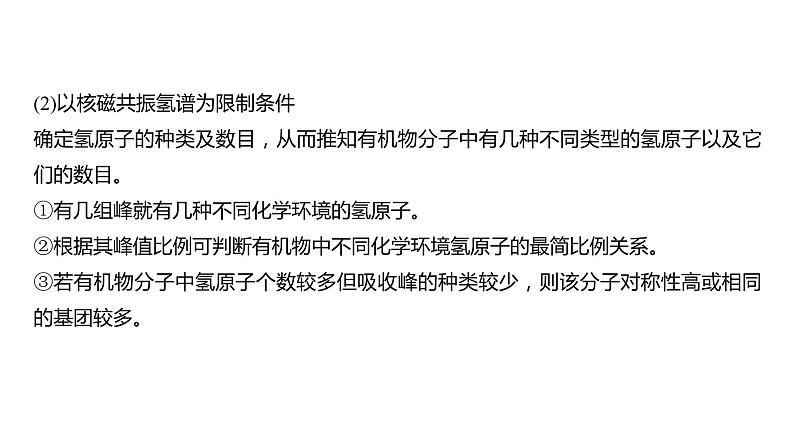 (2)以核磁共振氢谱为限制条件

确定氢原子的种类及数目，从而推知有机物分子中有几种不同类型的氢原子以及它们的数目。

①有几组峰就有几种不同化学环境的氢原子。

②根据其峰值比例可判断有机物中不同化学环境氢原子的最简比例关系。

③若有机物分子中氢原子个数较多但吸收峰的种类较少，则该分子对称性高或相同的基团较多。